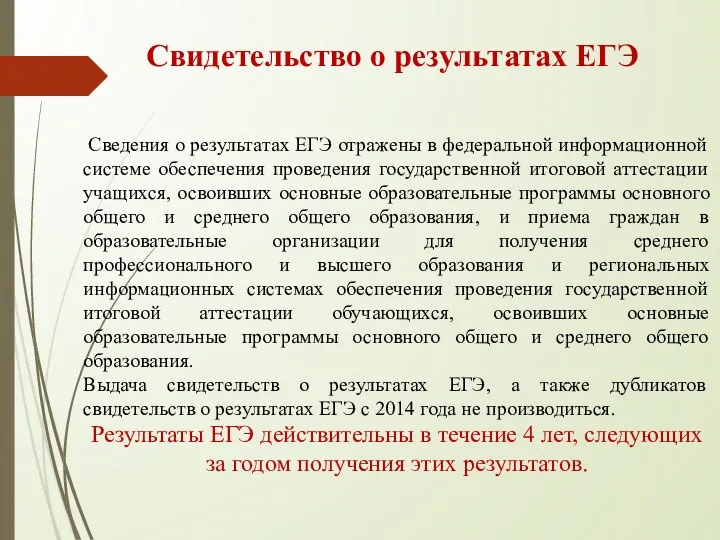 Свидетельство о результатах ЕГЭ

Сведения о результатах ЕГЭ отражены в федеральной информационной системе обеспечения проведения государственной итоговой аттестации учащихся, освоивших основные образовательные программы основного общего и среднего общего образования, и приема граждан в образовательные организации для получения среднего профессионального и высшего образования и региональных информационных системах обеспечения проведения государственной итоговой аттестации обучающихся, освоивших основные образовательные программы основного общего и среднего общего образования.
Выдача свидетельств о результатах ЕГЭ, а также дубликатов свидетельств о результатах ЕГЭ с 2014 года не производиться.

Результаты ЕГЭ действительны в течение 4 лет, следующих за годом получения этих результатов.